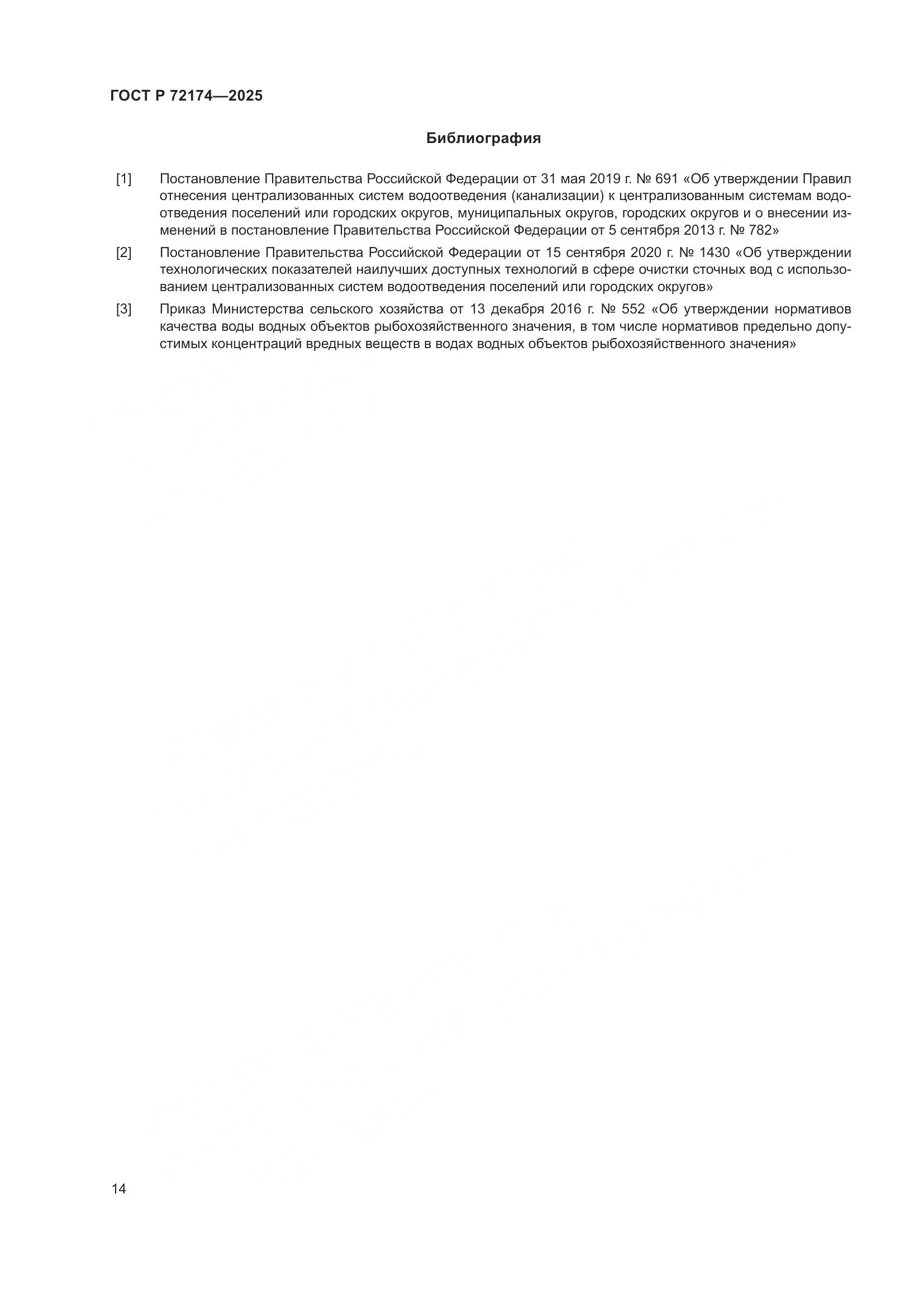 ГОСТ Р 72174—2025

Библиография

[1] Постановление Правительства Российской Федерации от 31 мая 2019 г. № 691 «Об утверждении Правил отнесения централизованных систем водоотведения (канализации) к централизованным системам водоотведения поселений или городских округов, муниципальных округов, городских округов и о внесении изменений в постановление Правительства Российской Федерации от 5 сентября 2013 г. № 782»

[2] Постановление Правительства Российской Федерации от 15 сентября 2020 г. № 1430 «Об утверждении технологических показателей наилучших доступных технологий в сфере очистки сточных вод с использованием централизованных систем водоотведения поселений или городских округов»

[3] Приказ Министерства сельского хозяйства от 13 декабря 2016 г. № 552 «Об утверждении нормативов качества воды водных объектов рыбохозяйственного значения, в том числе нормативов предельно допустимых концентраций вредных веществ в водах водных объектов рыбохозяйственного значения»

14